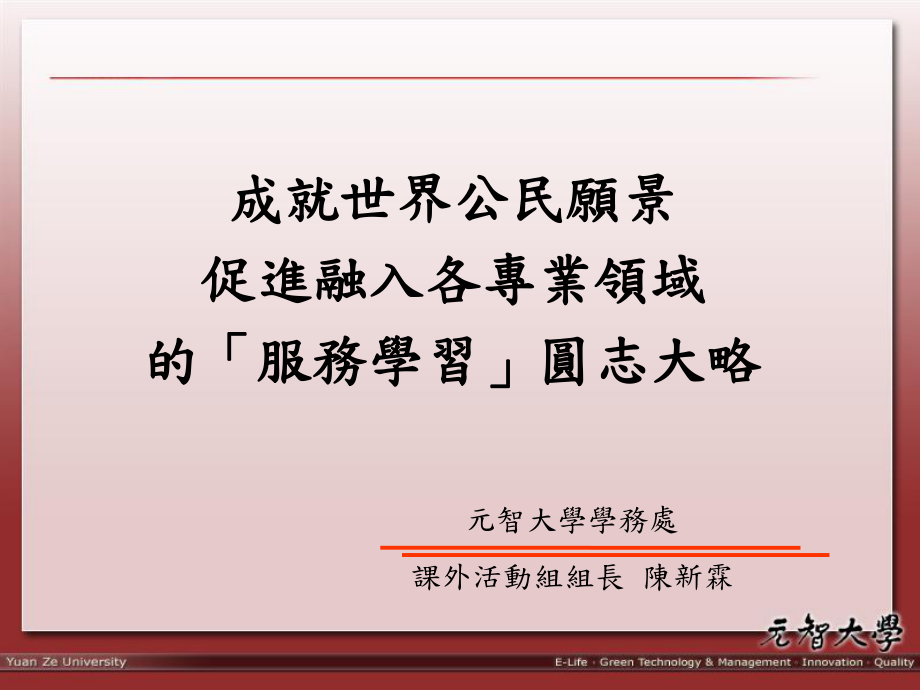 成就世界公民願景
促進融入各專業領域
的「服務學習」圓志大略

元智大學學務處

課外活動組組長 陳新霖

元智大學

Yuan Ze University

E-Life · Green Technology & Management · Innovation · Quality